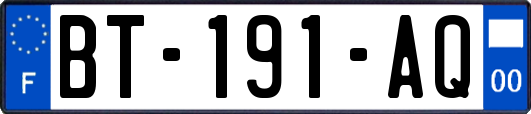 F

BT-191-AQ

00